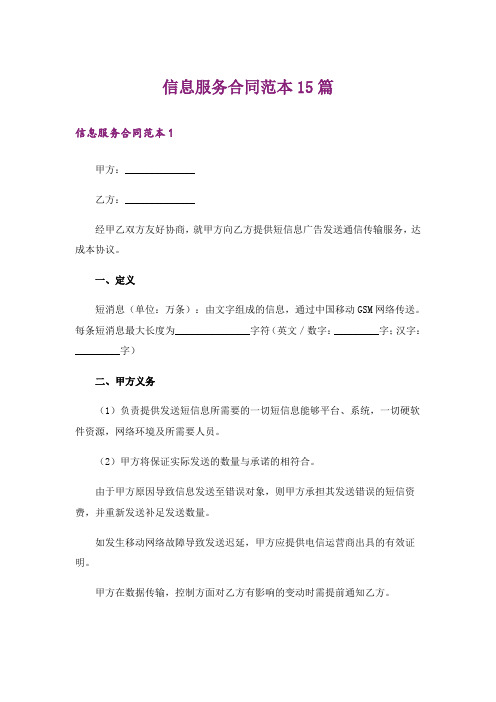 信息服务合同范本15篇

信息服务合同范本1

甲方：____________

乙方：____________

经甲乙双方友好协商，就甲方向乙方提供短信息广告发送通信传输服务，达成本协议。

一、定义

短消息（单位：万条）：由文字组成的信息，通过中国移动GSM网络传送。每条短消息最大长度为____________字符（英文／数字：________字；汉字：________字）

二、甲方义务

（1）负责提供发送短信息所需要的一切短信息能够平台、系统，一切硬软件资源，网络环境及所需要人员。

（2）甲方将保证实际发送的数量与承诺的相符合。

由于甲方原因导致信息发送至错误对象，则甲方承担其发送错误的短信资费，并重新发送补足发送数量。

如发生移动网络故障导致发送迟延，甲方应提供电信运营商出具的有效证明。

甲方在数据传输，控制方面对乙方有影响的变动时需提前通知乙方。